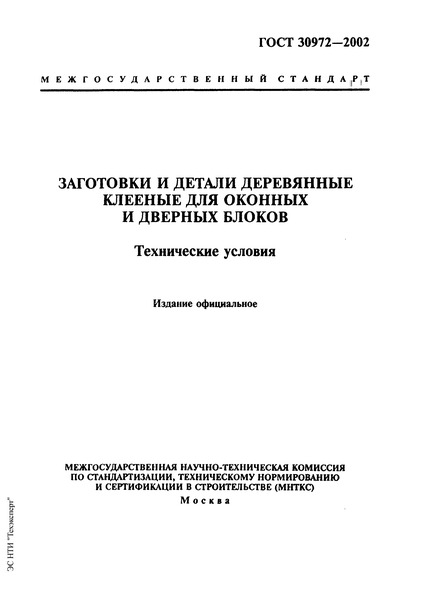 ГОСТ 30972—2002

МЕЖГОСУДАРСТВЕННЫЙ СТАНДАРТ

ЗАГОТОВКИ И ДЕТАЛИ ДЕРЕВЯННЫЕ КЛЕЕНЫЕ ДЛЯ ОКОННЫХ И ДВЕРНЫХ БЛОКОВ

Технические условия

Издание официальное

МЕЖГОСУДАРСТВЕННАЯ НАУЧНО-ТЕХНИЧЕСКАЯ КОМИССИЯ ПО СТАНДАРТИЗАЦИИ, ТЕХНИЧЕСКОМУ НОРМИРОВАНИЮ И СЕРТИФИКАЦИИ В СТРОИТЕЛЬСТВЕ (МНТКС)
Москва

ЭС НТИ "Техэксперт"